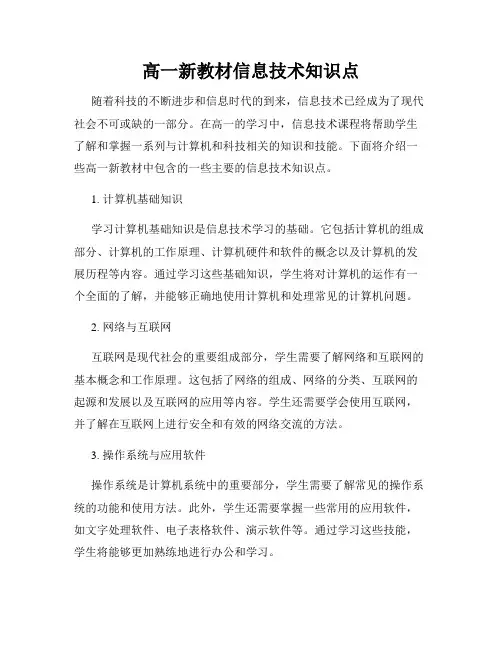 高一新教材信息技术知识点

随着科技的不断进步和信息时代的到来，信息技术已经成为了现代社会不可或缺的一部分。在高一的学习中，信息技术课程将帮助学生了解和掌握一系列与计算机和科技相关的知识和技能。下面将介绍一些高一新教材中包含的一些主要的信息技术知识点。

1. 计算机基础知识

学习计算机基础知识是信息技术学习的基础。它包括计算机的组成部分、计算机的工作原理、计算机硬件和软件的概念以及计算机的发展历程等内容。通过学习这些基础知识，学生将对计算机的运作有一个全面的了解，并能够正确地使用计算机和处理常见的计算机问题。

2. 网络与互联网

互联网是现代社会的重要组成部分，学生需要了解网络和互联网的基本概念和工作原理。这包括了网络的组成、网络的分类、互联网的起源和发展以及互联网的应用等内容。学生还需要学会使用互联网，并了解在互联网上进行安全和有效的网络交流的方法。

3. 操作系统与应用软件

操作系统是计算机系统中的重要部分，学生需要了解常见的操作系统的功能和使用方法。此外，学生还需要掌握一些常用的应用软件，如文字处理软件、电子表格软件、演示软件等。通过学习这些技能，学生将能够更加熟练地进行办公和学习。